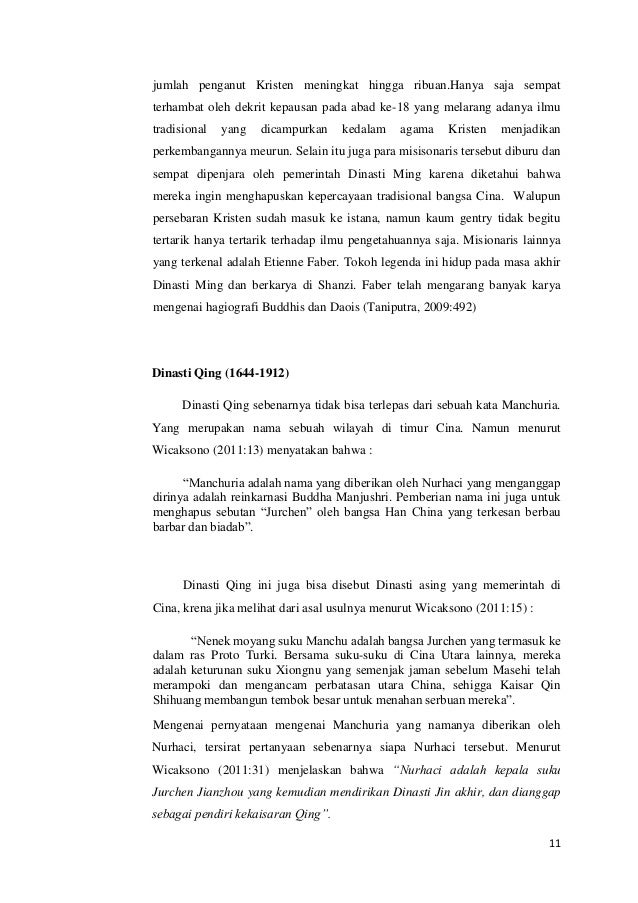 jumlah penganut Kristen meningkat hingga ribuan.Hanya saja sempat terhambat oleh dekrit kepausan pada abad ke-18 yang melarang adanya ilmu tradisional yang dicampurkan kedalam agama Kristen menjadikan perkembangannya meurun. Selain itu juga para misisonaris tersebut diburu dan sempat dipenjara oleh pemerintah Dinasti Ming karena diketahui bahwa mereka ingin menghapuskan kepercayaan tradisional bangsa Cina. Walupun persebaran Kristen sudah masuk ke istana, namun kaum gentry tidak begitu tertarik hanya tertarik terhadap ilmu pengetahuannya saja. Misionaris lainnya yang terkenal adalah Etienne Faber. Tokoh legenda ini hidup pada masa akhir Dinasti Ming dan berkarya di Shanzi. Faber telah mengarang banyak karya mengenai hagiografi Buddhis dan Daois (Taniputra, 2009:492)

Dinasti Qing (1644-1912)

Dinasti Qing sebenarnya tidak bisa terlepas dari sebuah kata Manchuria. Yang merupakan nama sebuah wilayah di timur Cina. Namun menurut Wicaksono (2011:13) menyatakan bahwa :

“Manchuria adalah nama yang diberikan oleh Nurhaci yang menganggap dirinya adalah reinkarnasi Buddha Manjushri. Pemberian nama ini juga untuk menghapus sebutan “Jurchen” oleh bangsa Han China yang terkesan berbau barbar dan biadab”.

Dinasti Qing ini juga bisa disebut Dinasti asing yang memerintah di Cina, krena jika melihat dari asal usulnya menurut Wicaksono (2011:15) :

“Nenek moyang suku Manchu adalah bangsa Jurchen yang termasuk ke dalam ras Proto Turki. Bersama suku-suku di Cina Utara lainnya, mereka adalah keturunan suku Xiongnu yang semenjak jaman sebelum Masehi telah merampoki dan mengancam perbatasan utara China, sehigga Kaisar Qin Shihuang membangun tembok besar untuk menahan serbuan mereka”.

Mengenai pernyataan mengenai Manchuria yang namanya diberikan oleh Nurhaci, tersirat pertanyaan sebenarnya siapa Nurhaci tersebut. Menurut Wicaksono (2011:31) menjelaskan bahwa “Nurhaci adalah kepala suku Jurchen Jianzhou yang kemudian mendirikan Dinasti Jin akhir, dan dianggap sebagai pendiri kekaisaran Qing”.

11